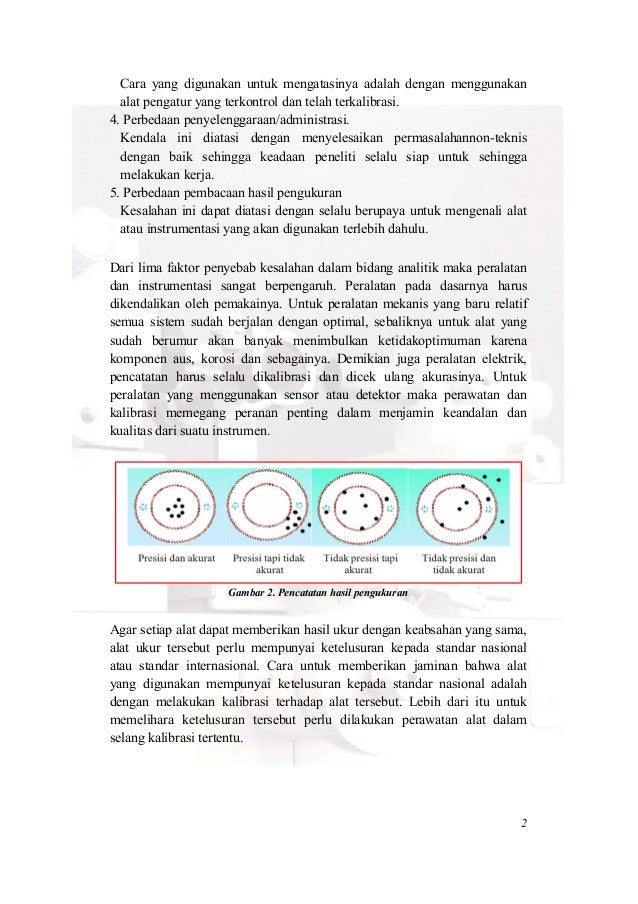 Cara yang digunakan untuk mengatasinya adalah dengan menggunakan alat pengatur yang terkontrol dan telah terkalibrasi.
4. Perbedaan penyelenggaraan/administrasi.
Kendala ini diatasi dengan menyelesaikan permasalahannon-teknis dengan baik sehingga keadaan peneliti selalu siap untuk sehingga melakukan kerja.
5. Perbedaan pembacaan hasil pengukuran
Kesalahan ini dapat diatasi dengan selalu berupaya untuk mengenali alat atau instrumentasi yang akan digunakan terlebih dahulu.

Dari lima faktor penyebab kesalahan dalam bidang analitik maka peralatan dan instrumentasi sangat berpengaruh. Peralatan pada dasarnya harus dikendalikan oleh pemakainya. Untuk peralatan mekanis yang baru relatif semua sistem sudah berjalan dengan optimal, sebaliknya untuk alat yang sudah berumur akan banyak menimbulkan ketidakoptimuman karena komponen aus, korosi dan sebagainya. Demikian juga peralatan elektrik, pencatatan harus selalu dikalibrasi dan dicek ulang akurasinya. Untuk peralatan yang menggunakan sensor atau detektor maka perawatan dan kalibrasi memegang peranan penting dalam menjamin keandalan dan kualitas dari suatu instrumen.

Presisi dan akurat
Presisi tapi tidak akurat
Tidak presisi tapi akurat
Tidak presisi dan tidak akurat

Gambar 2. Pencatatan hasil pengukuran

Agar setiap alat dapat memberikan hasil ukur dengan keabsahan yang sama, alat ukur tersebut perlu mempunyai ketelusuran kepada standar nasional atau standar internasional. Cara untuk memberikan jaminan bahwa alat yang digunakan mempunyai ketelusuran kepada standar nasional adalah dengan melakukan kalibrasi terhadap alat tersebut. Lebih dari itu untuk memelihara ketelusuran tersebut perlu dilakukan perawatan alat dalam selang kalibrasi tertentu.

2